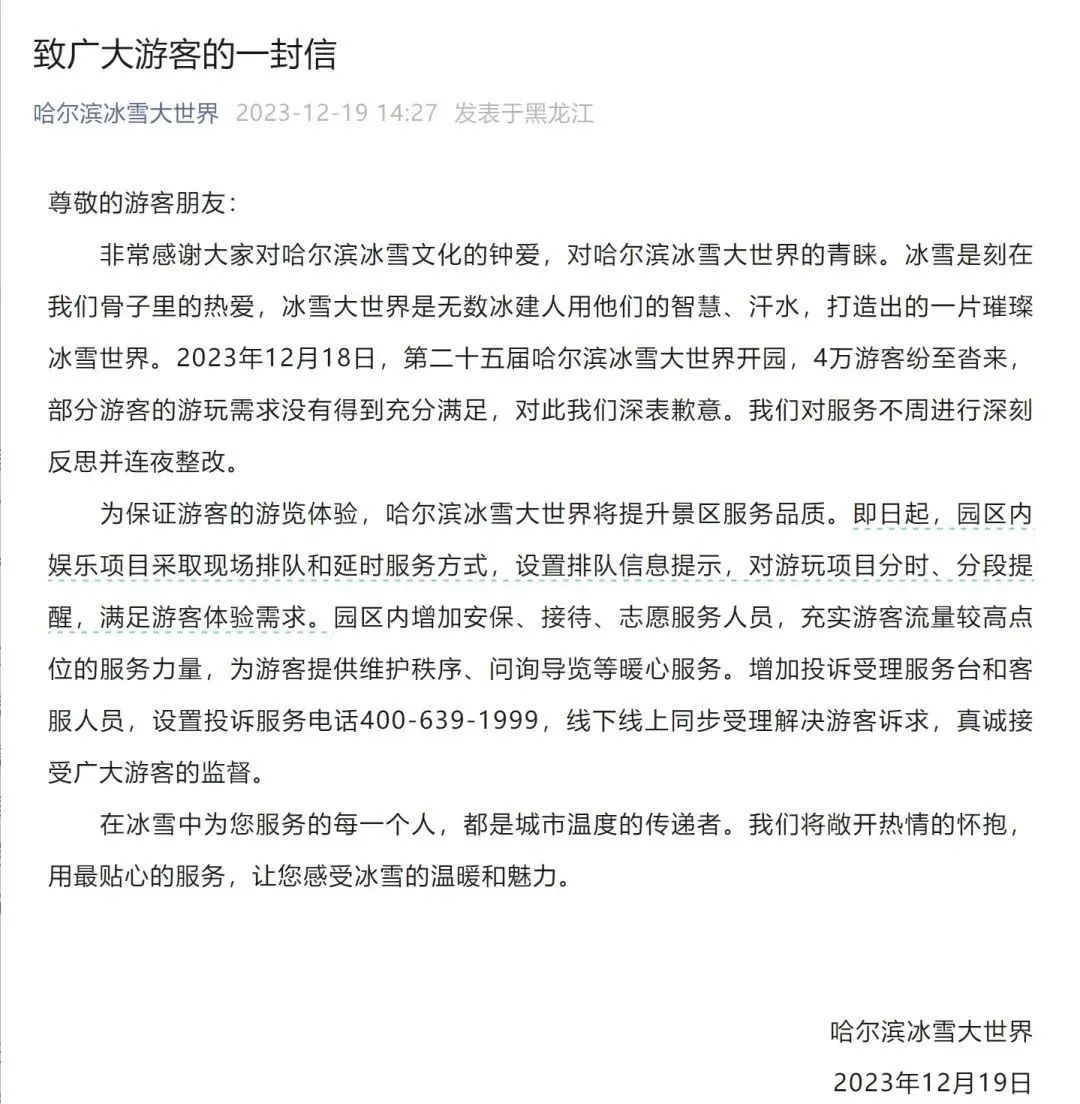 致广大游客的一封信

哈尔滨冰雪大世界 2023-12-19 14:27 发表于黑龙江

尊敬的游客朋友：

非常感谢大家对哈尔滨冰雪文化的钟爱，对哈尔滨冰雪大世界的青睐。冰雪是刻在我们骨子里的热爱，冰雪大世界是无数冰建人用他们的智慧、汗水，打造出的一片璀璨冰雪世界。2023年12月18日，第二十五届哈尔滨冰雪大世界开园，4万游客纷至沓来，部分游客的游玩需求没有得到充分满足，对此我们深表歉意。我们对服务不周进行深刻反思并连夜整改。

为保证游客的游览体验，哈尔滨冰雪大世界将提升景区服务品质。即日起，园区内娱乐项目采取现场排队和延时服务方式，设置排队信息提示，对游玩项目分时、分段提醒，满足游客体验需求。园区内增加安保、接待、志愿服务人员，充实游客流量较高点位的服务力量，为游客提供维护秩序、问询导览等暖心服务。增加投诉受理服务台和客服人员，设置投诉服务电话400-639-1999，线下线上同步受理解决游客诉求，真诚接受广大游客的监督。

在冰雪中为您服务的每一个人，都是城市温度的传递者。我们将敞开热情的怀抱，用最贴心的服务，让您感受冰雪的温暖和魅力。

哈尔滨冰雪大世界

2023年12月19日